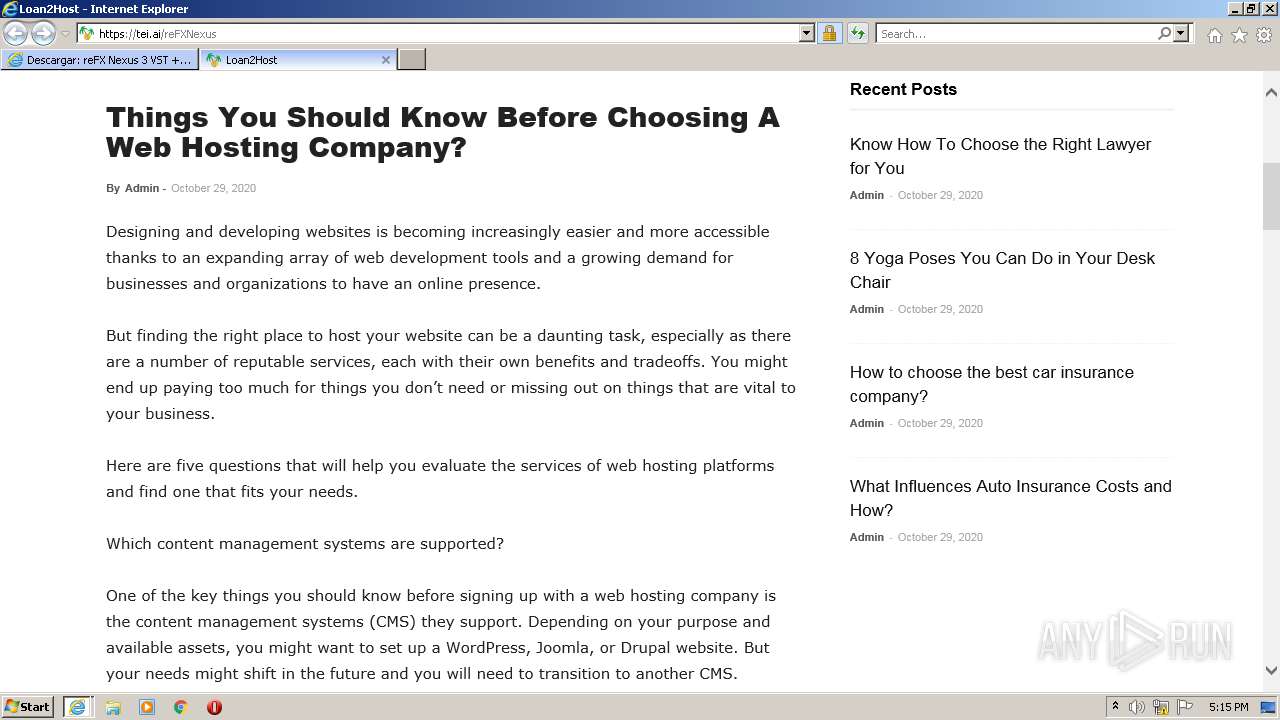 Loan2Host - Internet Explorer

https://tei.ai/reFXNexus

Search...

Descargar: reFX Nexus 3 VST +...

Loan2Host

Things You Should Know Before Choosing A Web Hosting Company?

By Admin - October 29, 2020

Designing and developing websites is becoming increasingly easier and more accessible thanks to an expanding array of web development tools and a growing demand for businesses and organizations to have an online presence.

But finding the right place to host your website can be a daunting task, especially as there are a number of reputable services, each with their own benefits and tradeoffs. You might end up paying too much for things you don't need or missing out on things that are vital to your business.

Here are five questions that will help you evaluate the services of web hosting platforms and find one that fits your needs.

Which content management systems are supported?

One of the key things you should know before signing up with a web hosting company is the content management systems (CMS) they support. Depending on your purpose and available assets, you might want to set up a WordPress, Joomla, or Drupal website. But your needs might shift in the future and you will need to transition to another CMS.

Recent Posts

Know How To Choose the Right Lawyer for You

Admin - October 29, 2020

8 Yoga Poses You Can Do in Your Desk Chair

Admin - October 29, 2020

How to choose the best car insurance company?

Admin - October 29, 2020

What Influences Auto Insurance Costs and How?

Admin - October 29, 2020

ANY RUN

Start

5:15 PM